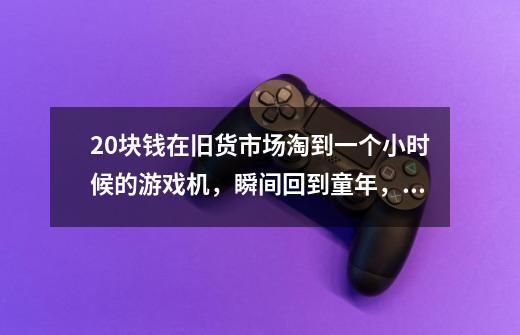 20块钱在旧货市场淘到一个小时候的游戏机，瞬间回到童年，...